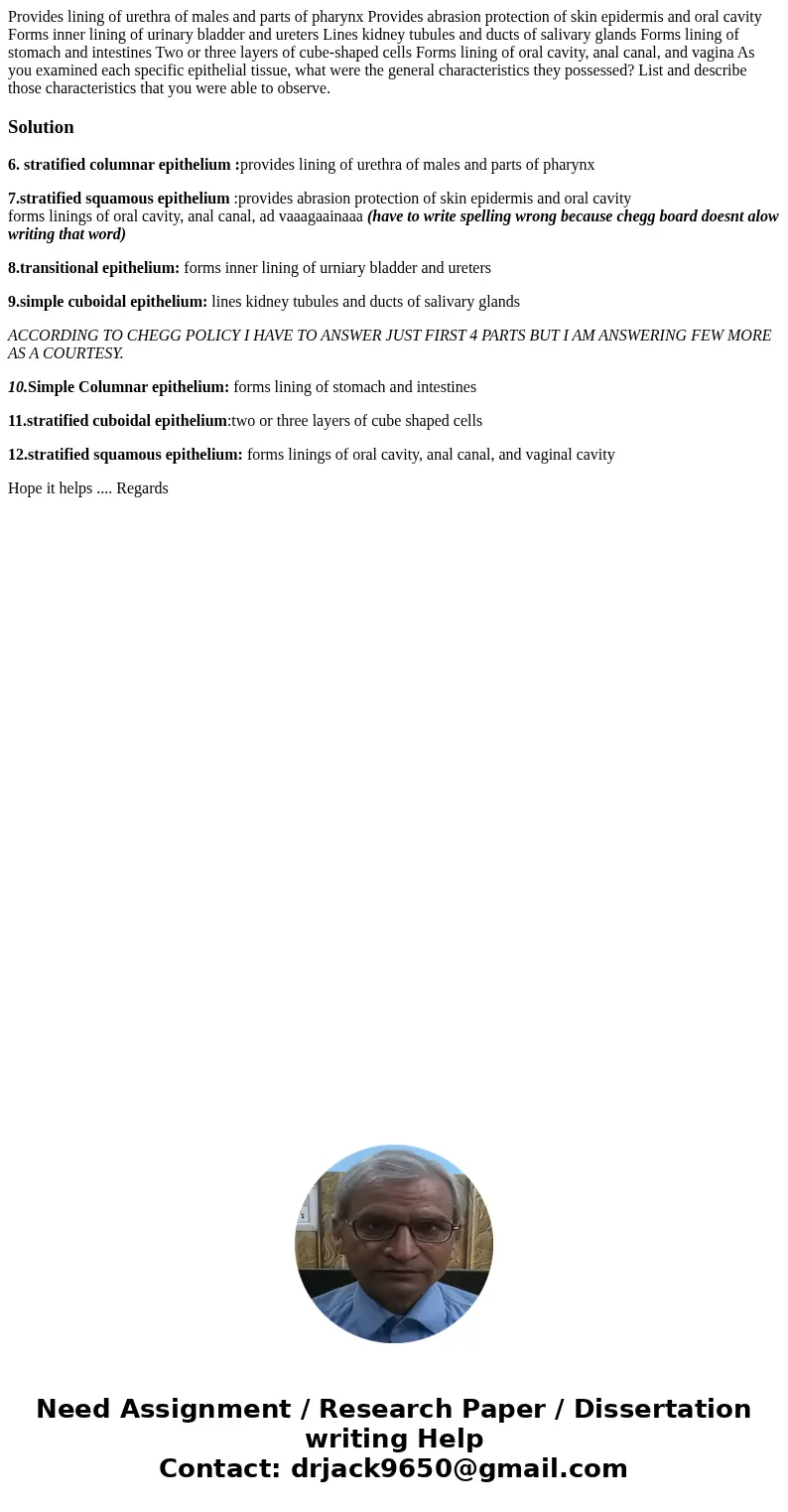 Provides lining of urethra of males and parts of pharynx Provides abrasion protection of skin epidermis and oral cavity Forms inner lining of urinary bladder and ureters Lines kidney tubules and ducts of salivary glands Forms lining of stomach and intestines Two or three layers of cube-shaped cells Forms lining of oral cavity, anal canal, and vagina As you examined each specific epithelial tissue, what were the general characteristics they possessed? List and describe those characteristics that you were able to observe.

Solution

6. stratified columnar epithelium :provides lining of urethra of males and parts of pharynx

7.stratified squamous epithelium :provides abrasion protection of skin epidermis and oral cavity
forms linings of oral cavity, anal canal, ad vaaagaainaaa (have to write spelling wrong because chegg board doesnt alow writing that word)

8.transitional epithelium: forms inner lining of urniary bladder and ureters

9.simple cuboidal epithelium: lines kidney tubules and ducts of salivary glands

ACCORDING TO CHEGG POLICY I HAVE TO ANSWER JUST FIRST 4 PARTS BUT I AM ANSWERING FEW MORE AS A COURTESY.

10.Simple Columnar epithelium: forms lining of stomach and intestines

11.stratified cuboidal epithelium:two or three layers of cube shaped cells

12.stratified squamous epithelium: forms linings of oral cavity, anal canal, and vaginal cavity

Hope it helps .... Regards

Need Assignment / Research Paper / Dissertation writing Help
Contact: drjack9650@gmail.com